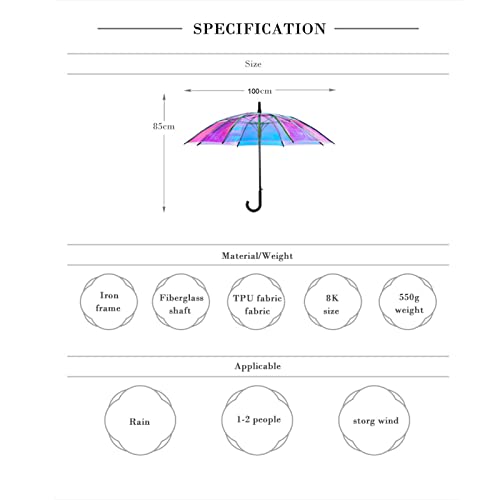 SPECIFICATION

Size

100cm

85cm

Material/Weight

Iron frame

Fiberglass shaft

TPU fabric fabric

8K size

550g weight

Applicable

Rain

1-2 people

storg wind